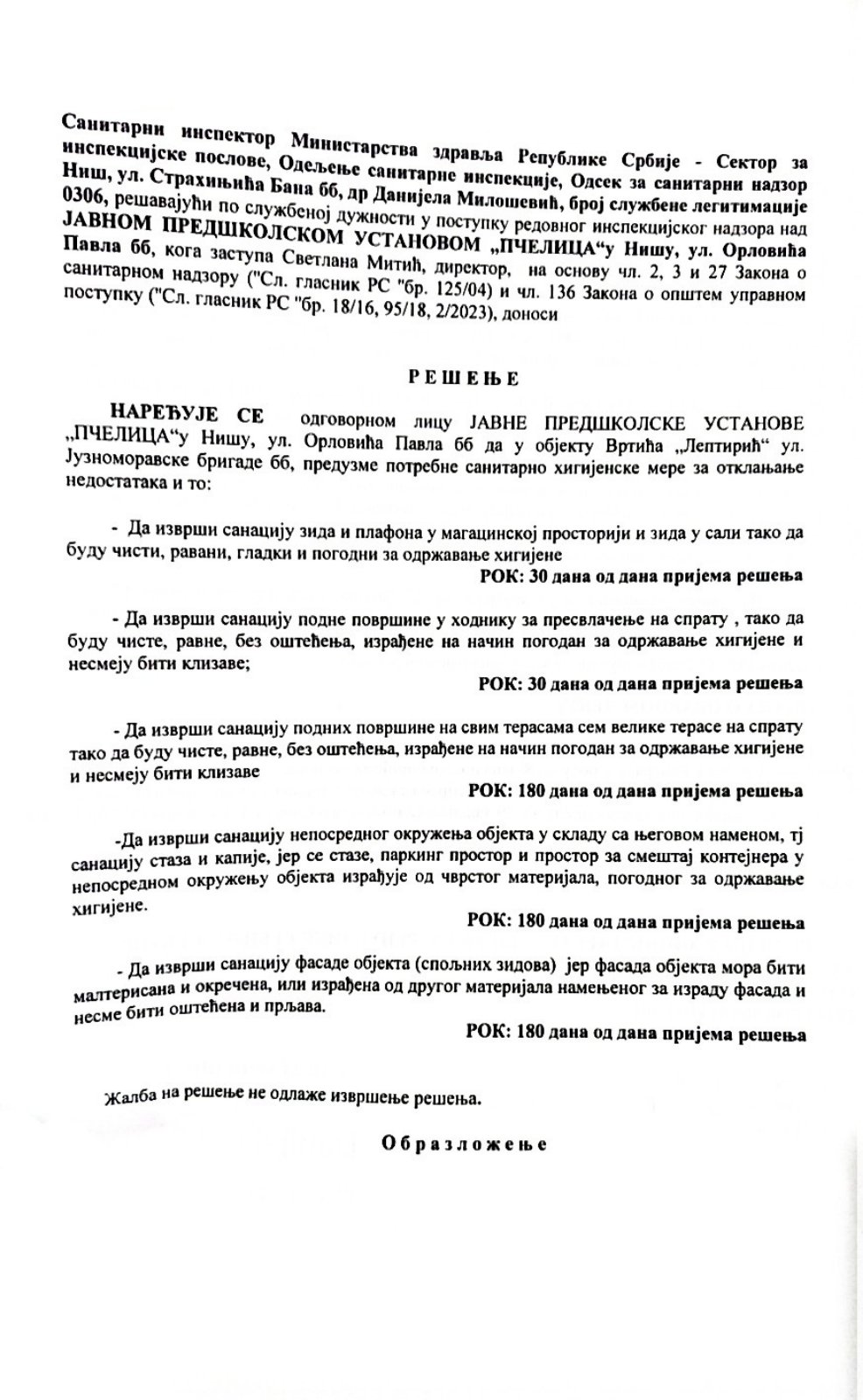 Санитарни инспектор Министарства здравља Републике Србије - Сектор за инспекцијске послове, Одељење санитарне инспекције, Одсек за санитарни надзор Ниш, ул. Страхињића Бана бб, др Данијела Милошевић, број службене легитимације 0306, решавајући по службеној дужности у поступку редовног инспекцијског надзора над ЈАВНОМ ПРЕДШКОЛСКОМ УСТАНОВОМ „ПЧЕЛИЦА“у Нишу, ул. Орловића Павла бб, кога заступа Светлана Митић, директор, на основу чл. 2, 3 и 27 Закона о санитарном надзору ("Сл. гласник РС "бр. 125/04) и чл. 136 Закона о општем управном поступку ("Сл. гласник РС "бр. 18/16, 95/18, 2/2023), доноси

РЕШЕЊЕ

НАРЕЂУЈЕ СЕ одговорном лицу ЈАВНЕ ПРЕДШКОЛСКЕ УСТАНОВЕ „ПЧЕЛИЦА“у Нишу, ул. Орловића Павла бб да у објекту Вртића „Лептирић“ ул. Јузноморавске бригаде бб, предузме потребне санитарно хигијенске мере за отклањање недостатака и то:

- Да изврши санацију зида и плафона у магацинској просторији и зида у сали тако да буду чисти, равани, гладки и погодни за одржавање хигијене
РОК: 30 дана од дана пријема решења

- Да изврши санацију подне површине у ходнику за пресвлачење на спрату , тако да буду чисте, равне, без оштећења, израђене на начин погодан за одржавање хигијене и несмеју бити клизаве;
РОК: 30 дана од дана пријема решења

- Да изврши санацију подних површине на свим терасама сем велике терасе на спрату тако да буду чисте, равне, без оштећења, израђене на начин погодан за одржавање хигијене и несмеју бити клизаве
РОК: 180 дана од дана пријема решења

-Да изврши санацију непосредног окружења објекта у складу са његовом наменом, тј санацију стаза и капије, јер се стазе, паркинг простор и простор за смештај контејнера у непосредном окружењу објекта израђује од чврстог материјала, погодног за одржавање хигијене.
РОК: 180 дана од дана пријема решења

- Да изврши санацију фасаде објекта (спољних зидова) јер фасада објекта мора бити малтерисана и окречена, или израђена од другог материјала намењеног за израду фасада и несме бити оштећена и прљава.
РОК: 180 дана од дана пријема решења

Жалба на решење не одлаже извршење решења.

Образложење